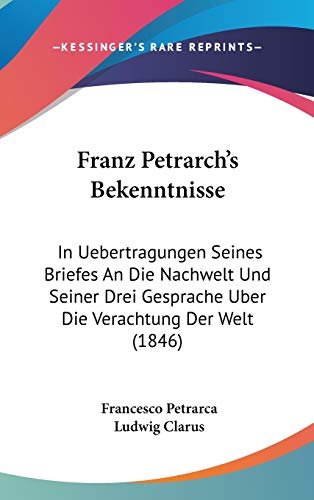 —KESSINGER'S RARE REPRINTS—

Franz Petrarch's Bekenntnisse

In Uebertragungen Seines Briefes An Die Nachwelt Und Seiner Drei Gesprache Uber Die Verachtung Der Welt (1846)

Francesco Petrarca
Ludwig Clarus